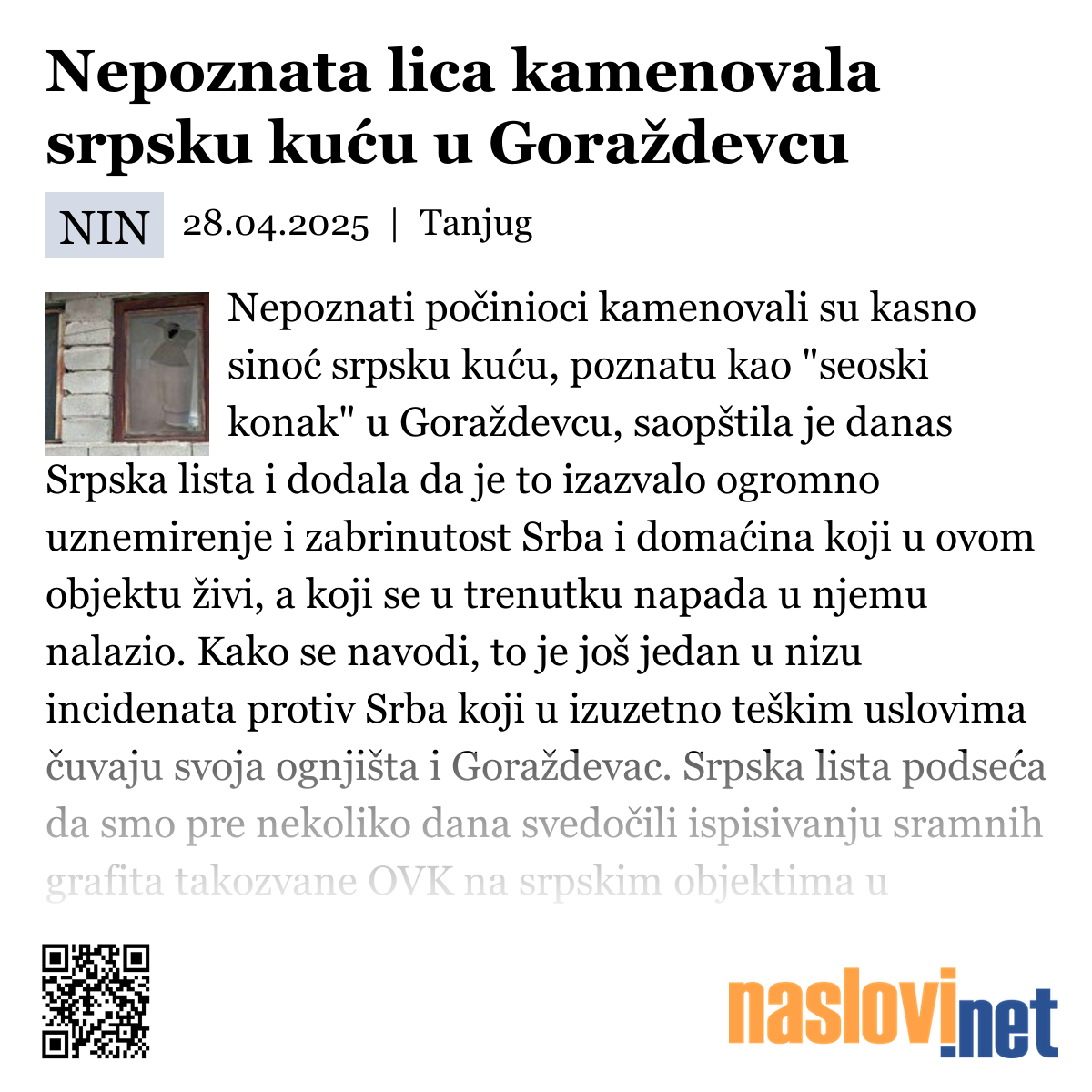 Nepoznata lica kamenovala srpsku kuću u Goraždevcu

NIN 28.04.2025 | Tanjug

Nepoznati počinioci kamenovali su kasno sinoć srpsku kuću, poznatu kao "seoski konak" u Goraždevcu, saopštila je danas Srpska lista i dodala da je to izazvalo ogromno uznemirenje i zabrinutost Srba i domaćina koji u ovom objektu živi, a koji se u trenutku napada u njemu nalazio. Kako se navodi, to je još jedan u nizu incidenata protiv Srba koji u izuzetno teškim uslovima čuvaju svoja ognjišta i Goraždevac. Srpska lista podseća da smo pre nekoliko dana svedočili ispisivanju sramnih grafita takozvane OVK na srpskim objektima u

naslovi.net